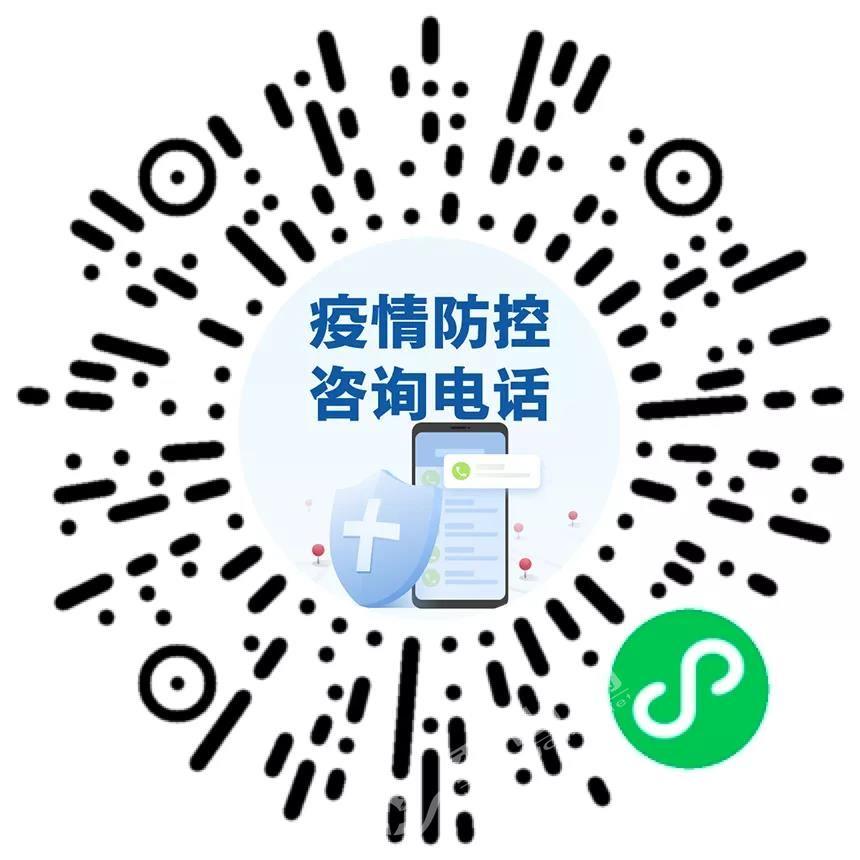 疫情防控
咨询电话